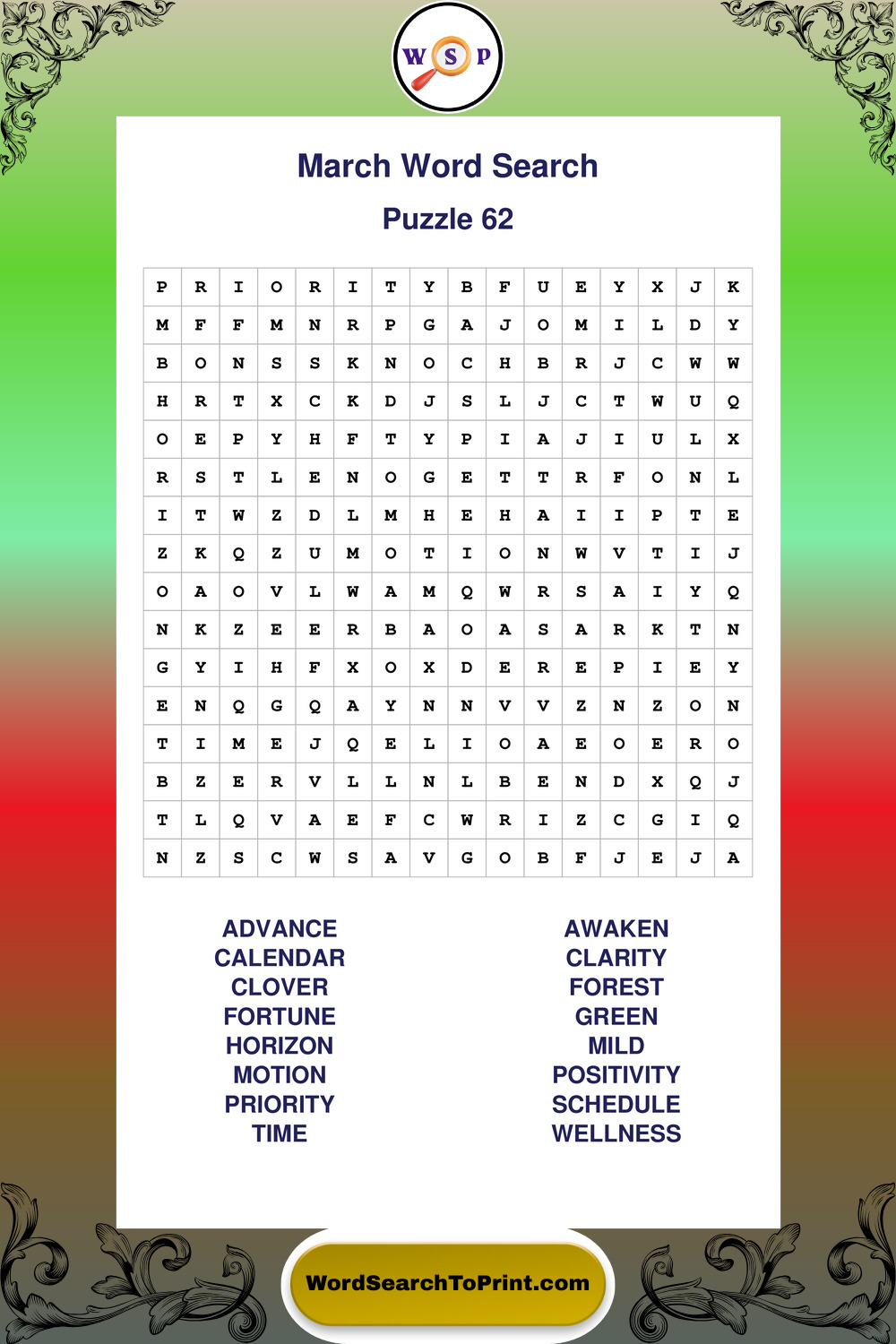 W S P

March Word Search

Puzzle 62

| P | R | I | O | R | I | T | Y | B | F | U | E | Y | X | J | K |
|---|---|---|---|---|---|---|---|---|---|---|---|---|---|---|---|
| M | F | F | M | N | R | P | G | A | J | O | M | I | L | D | Y |
| B | O | N | S | S | K | N | O | C | H | B | R | J | C | W | W |
| H | R | T | X | C | K | D | J | S | L | J | C | T | W | U | Q |
| O | E | P | Y | H | F | T | Y | P | I | A | J | I | U | L | X |
| R | S | T | L | E | N | O | G | E | T | T | R | F | O | N | L |
| I | T | W | Z | D | L | M | H | E | H | A | I | I | P | T | E |
| Z | K | Q | Z | U | M | O | T | I | O | N | W | V | T | I | J |
| O | A | O | V | L | W | A | M | Q | W | R | S | A | I | Y | Q |
| N | K | Z | E | E | R | B | A | O | A | S | A | R | K | T | N |
| G | Y | I | H | F | X | O | X | D | E | R | E | P | I | E | Y |
| E | N | Q | G | Q | A | Y | N | N | V | V | Z | N | Z | O | N |
| T | I | M | E | J | Q | E | L | I | O | A | E | O | E | R | O |
| B | Z | E | R | V | L | L | N | L | B | E | N | D | X | Q | J |
| T | L | Q | V | A | E | F | C | W | R | I | Z | C | G | I | Q |
| N | Z | S | C | W | S | A | V | G | O | B | F | J | E | J | A |

ADVANCE
CALENDAR
CLOVER
FORTUNE
HORIZON
MOTION
PRIORITY
TIME

AWAKEN
CLARITY
FOREST
GREEN
MILD
POSITIVITY
SCHEDULE
WELLNESS

WordSearchToPrint.com